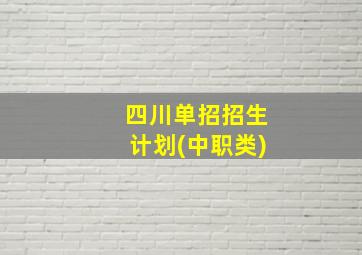 四川单招招生计划(中职类)